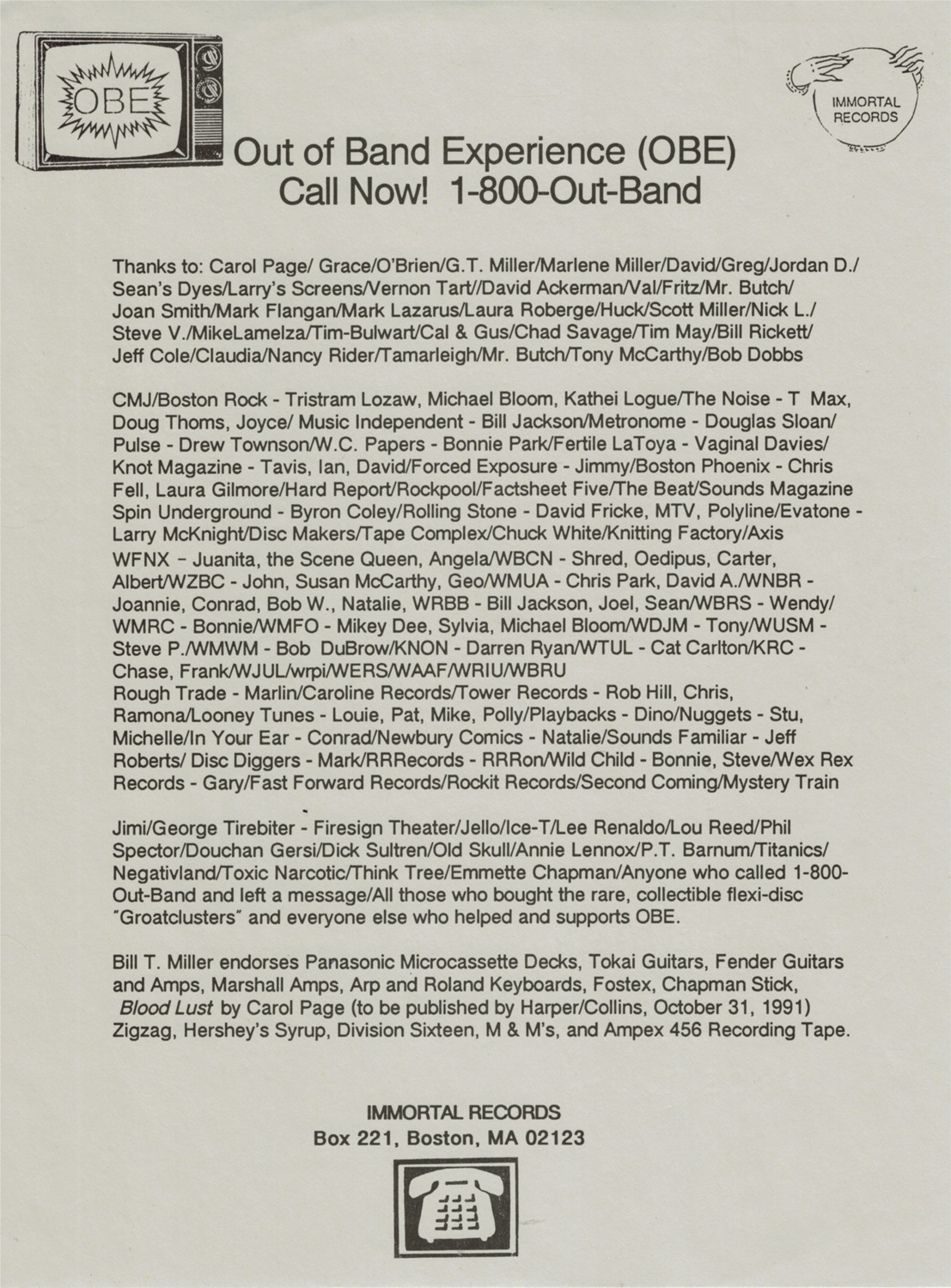 OBE

IMMORTAL RECORDS

Out of Band Experience (OBE)
Call Now! 1-800-Out-Band

Thanks to: Carol Page/ Grace/O'Brien/G.T. Miller/Marlene Miller/David/Greg/Jordan D./ Sean's Dyes/Larry's Screens/Vernon Tart//David Ackerman/Val/Fritz/Mr. Butch/ Joan Smith/Mark Flangan/Mark Lazarus/Laura Roberge/Huck/Scott Miller/Nick L./ Steve V./MikeLamelza/Tim-Bulwart/Cal & Gus/Chad Savage/Tim May/Bill Rickett/ Jeff Cole/Claudia/Nancy Rider/Tamarleigh/Mr. Butch/Tony McCarthy/Bob Dobbs

CMJ/Boston Rock - Tristram Lozaw, Michael Bloom, Kathei Logue/The Noise - T Max, Doug Thoms, Joyce/ Music Independent - Bill Jackson/Metronome - Douglas Sloan/ Pulse - Drew Townson/W.C. Papers - Bonnie Park/Fertile LaToya - Vaginal Davies/ Knot Magazine - Tavis, Ian, David/Forced Exposure - Jimmy/Boston Phoenix - Chris Fell, Laura Gilmore/Hard Report/Rockpool/Factsheet Five/The Beat/Sounds Magazine Spin Underground - Byron Coley/Rolling Stone - David Fricke, MTV, Polyline/Evatone - Larry McKnight/Disc Makers/Tape Complex/Chuck White/Knitting Factory/Axis
WFNX - Juanita, the Scene Queen, Angela/WBCN - Shred, Oedipus, Carter, Albert/WZBC - John, Susan McCarthy, Geo/WMUA - Chris Park, David A./WNBR - Joannie, Conrad, Bob W., Natalie, WRBB - Bill Jackson, Joel, Sean/WBRS - Wendy/ WMRC - Bonnie/WMFO - Mikey Dee, Sylvia, Michael Bloom/WDJM - Tony/WUSM - Steve P./WMWM - Bob DuBrow/KNON - Darren Ryan/WTUL - Cat Carlton/KRC - Chase, Frank/WJUL/wrpi/WERS/WAAF/WRIU/WBRU
Rough Trade - Marlin/Caroline Records/Tower Records - Rob Hill, Chris, Ramona/Looney Tunes - Louie, Pat, Mike, Polly/Playbacks - Dino/Nuggets - Stu, Michelle/In Your Ear - Conrad/Newbury Comics - Natalie/Sounds Familiar - Jeff Roberts/ Disc Diggers - Mark/RRRecords - RRRon/Wild Child - Bonnie, Steve/Wex Rex Records - Gary/Fast Forward Records/Rockit Records/Second Coming/Mystery Train

Jimi/George Tirebiter - Firesign Theater/Jello/Ice-T/Lee Renaldo/Lou Reed/Phil Spector/Douchan Gersi/Dick Sultren/Old Skull/Annie Lennox/P.T. Barnum/Titanics/ Negativland/Toxic Narcotic/Think Tree/Emmette Chapman/Anyone who called 1-800-Out-Band and left a message/All those who bought the rare, collectible flexi-disc "Groatclusters" and everyone else who helped and supports OBE.

Bill T. Miller endorses Panasonic Microcassette Decks, Tokai Guitars, Fender Guitars and Amps, Marshall Amps, Arp and Roland Keyboards, Fostex, Chapman Stick, Blood Lust by Carol Page (to be published by Harper/Collins, October 31, 1991) Zigzag, Hershey's Syrup, Division Sixteen, M & M's, and Ampex 456 Recording Tape.

IMMORTAL RECORDS
Box 221, Boston, MA 02123